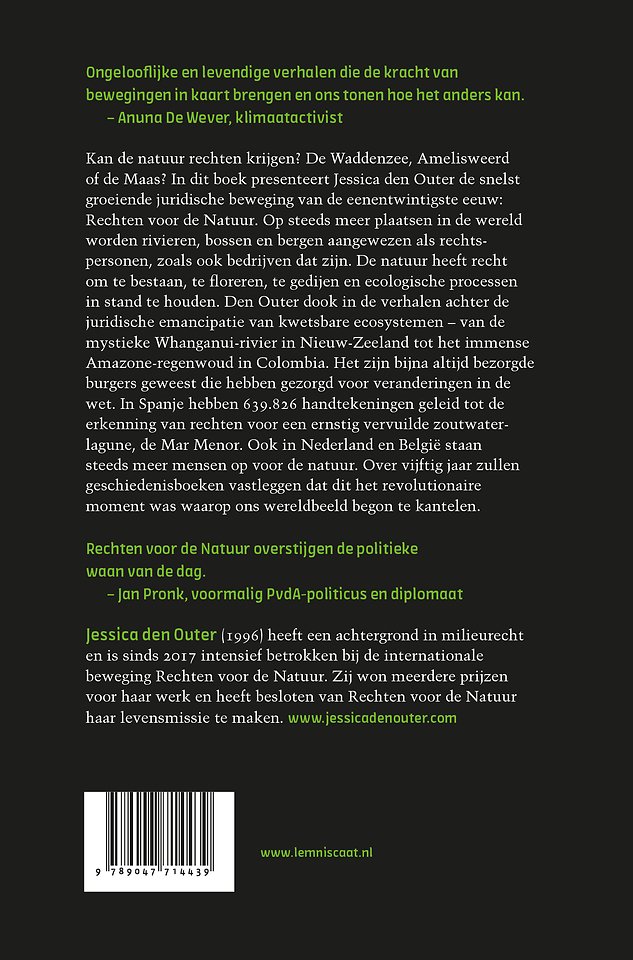 Ongelooflijke en levendige verhalen die de kracht van bewegingen in kaart brengen en ons tonen hoe het anders kan.
– Anuna De Wever, klimaatactivist

Kan de natuur rechten krijgen? De Waddenzee, Amelisweerd of de Maas? In dit boek presenteert Jessica den Outer de snelst groeiende juridische beweging van de eenentwintigste eeuw: Rechten voor de Natuur. Op steeds meer plaatsen in de wereld worden rivieren, bossen en bergen aangewezen als rechtspersonen, zoals ook bedrijven dat zijn. De natuur heeft recht om te bestaan, te floreren, te gedijen en ecologische processen in stand te houden. Den Outer dook in de verhalen achter de juridische emancipatie van kwetsbare ecosystemen – van de mystieke Whanganui-rivier in Nieuw-Zeeland tot het immense Amazone-regenwoud in Colombia. Het zijn bijna altijd bezorgde burgers geweest die hebben gezorgd voor veranderingen in de wet. In Spanje hebben 639.826 handtekeningen geleid tot de erkenning van rechten voor een ernstig vervuilde zoutwaterlagune, de Mar Menor. Ook in Nederland en België staan steeds meer mensen op voor de natuur. Over vijftig jaar zullen geschiedenisboeken vastleggen dat dit het revolutionaire moment was waarop ons wereldbeeld begon te kantelen.

Rechten voor de Natuur overstijgen de politieke waan van de dag.
– Jan Pronk, voormalig PvdA-politicus en diplomaat

Jessica den Outer (1996) heeft een achtergrond in milieurecht en is sinds 2017 intensief betrokken bij de internationale beweging Rechten voor de Natuur. Zij won meerdere prijzen voor haar werk en heeft besloten van Rechten voor de Natuur haar levensmissie te maken. www.jessicadenouter.com

9 789047 714439

www.lemniscaat.nl